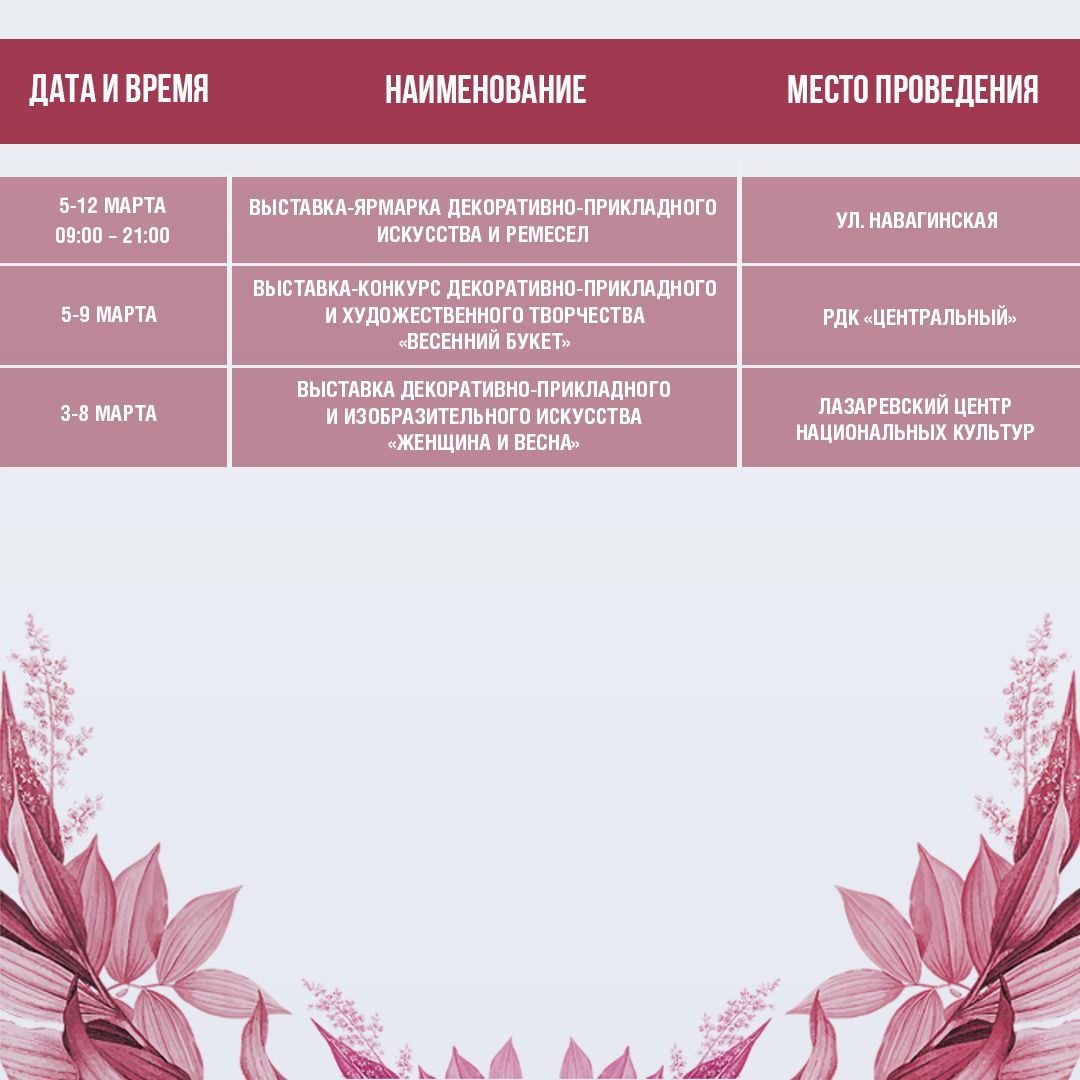 | ДАТА И ВРЕМЯ | НАИМЕНОВАНИЕ | МЕСТО ПРОВЕДЕНИЯ |
|---|---|---|
| 5-12 МАРТА 09:00 – 21:00 | ВЫСТАВКА-ЯРМАРКА ДЕКОРАТИВНО-ПРИКЛАДНОГО ИСКУССТВА И РЕМЕСЕЛ | УЛ. НАВАГИНСКАЯ |
| 5-9 МАРТА | ВЫСТАВКА-КОНКУРС ДЕКОРАТИВНО-ПРИКЛАДНОГО И ХУДОЖЕСТВЕННОГО ТВОРЧЕСТВА «ВЕСЕННИЙ БУКЕТ» | РДК «ЦЕНТРАЛЬНЫЙ» |
| 3-8 МАРТА | ВЫСТАВКА ДЕКОРАТИВНО-ПРИКЛАДНОГО И ИЗОБРАЗИТЕЛЬНОГО ИСКУССТВА «ЖЕНЩИНА И ВЕСНА» | ЛАЗАРЕВСКИЙ ЦЕНТР НАЦИОНАЛЬНЫХ КУЛЬТУР |